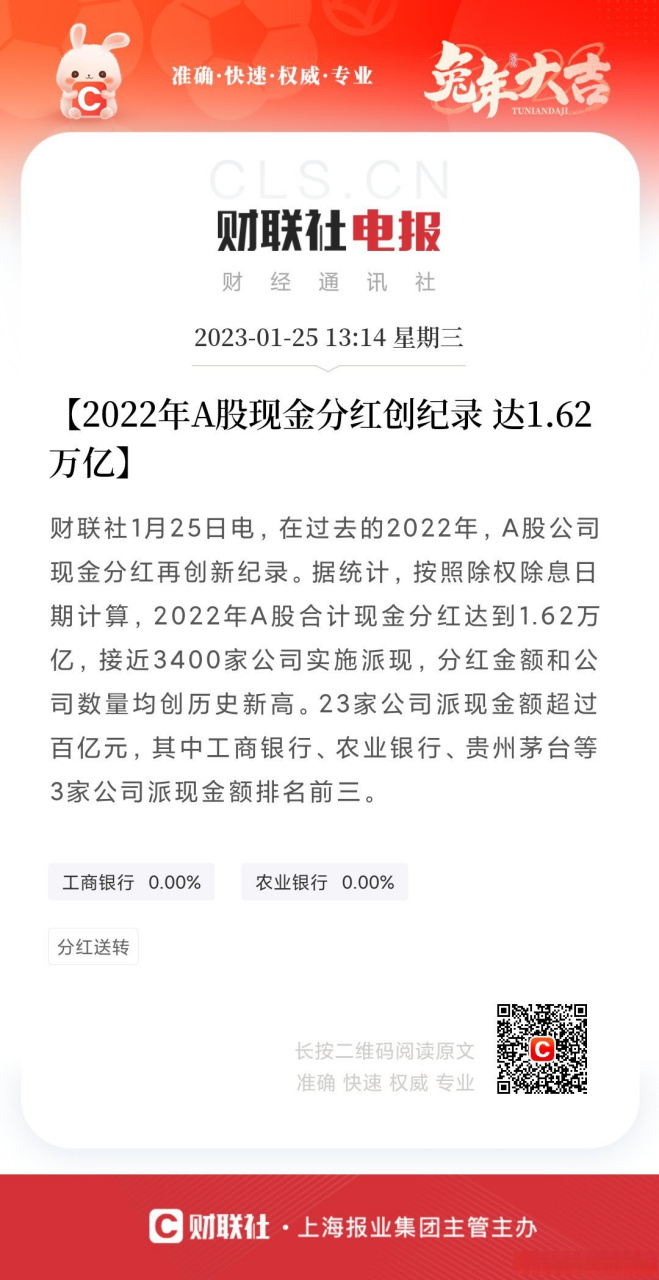 准确·快速·权威·专业

兔年大吉
TUNIANDAJI

CLS.CN

财联社电报
财 经 通 讯 社

2023-01-25 13:14 星期三

【2022年A股现金分红创纪录 达1.62万亿】

财联社1月25日电，在过去的2022年，A股公司现金分红再创新纪录。据统计，按照除权除息日期计算，2022年A股合计现金分红达到1.62万亿，接近3400家公司实施派现，分红金额和公司数量均创历史新高。23家公司派现金额超过百亿元，其中工商银行、农业银行、贵州茅台等3家公司派现金额排名前三。

工商银行 0.00%

农业银行 0.00%

分红送转

长按二维码阅读原文
准确 快速 权威 专业

财联社 · 上海报业集团主管主办